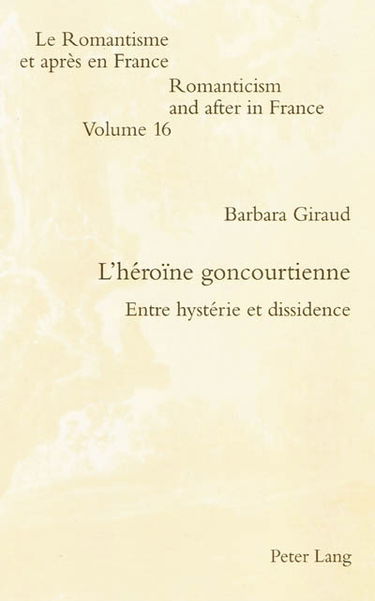 Le Romantisme
et après en France

Romanticism
and after in France
Volume 16

Barbara Giraud

L'héroïne goncourtienne

Entre hystérie et dissidence

Peter Lang